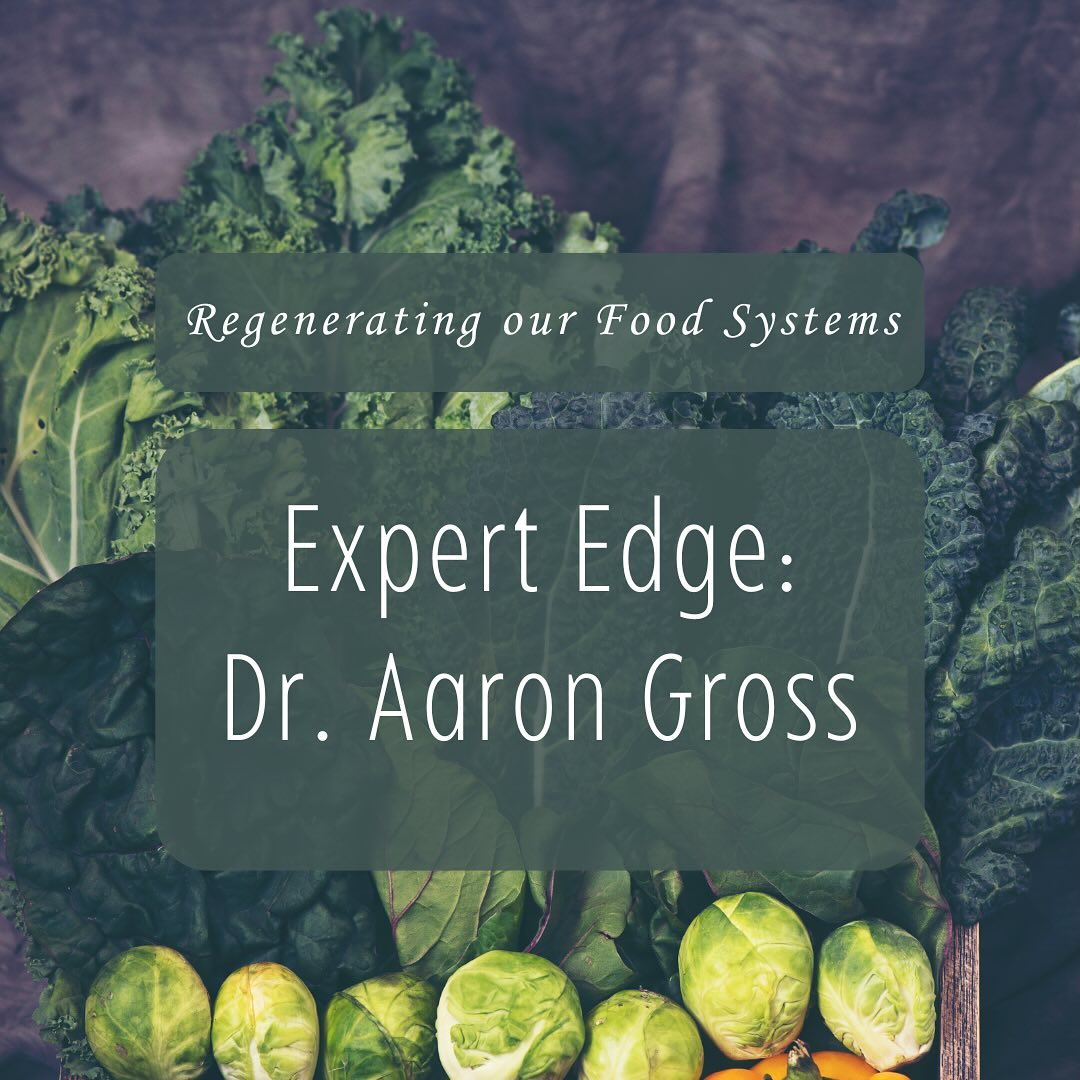 Regenerating our Food Systems

Expert Edge:
Dr. Aaron Gross